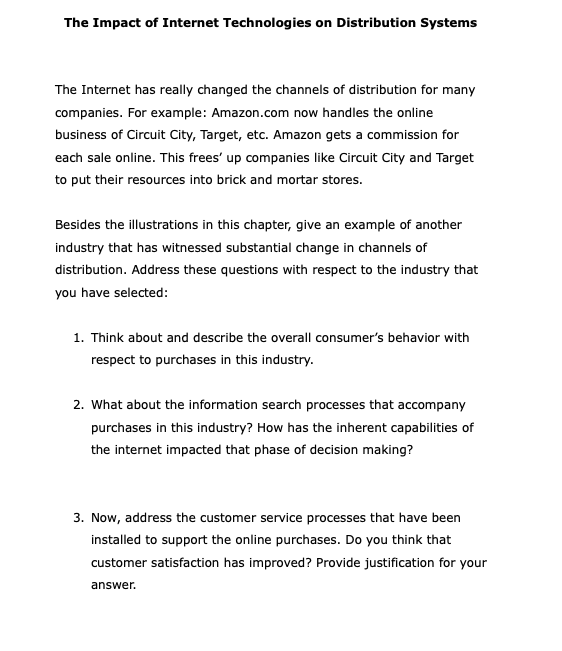 The Impact of Internet Technologies on Distribution Systems

The Internet has really changed the channels of distribution for many companies. For example: Amazon.com now handles the online business of Circuit City, Target, etc. Amazon gets a commission for each sale online. This frees' up companies like Circuit City and Target to put their resources into brick and mortar stores.

Besides the illustrations in this chapter, give an example of another industry that has witnessed substantial change in channels of distribution. Address these questions with respect to the industry that you have selected:

1. Think about and describe the overall consumer's behavior with respect to purchases in this industry.

2. What about the information search processes that accompany purchases in this industry? How has the inherent capabilities of the internet impacted that phase of decision making?

3. Now, address the customer service processes that have been installed to support the online purchases. Do you think that customer satisfaction has improved? Provide justification for your answer.